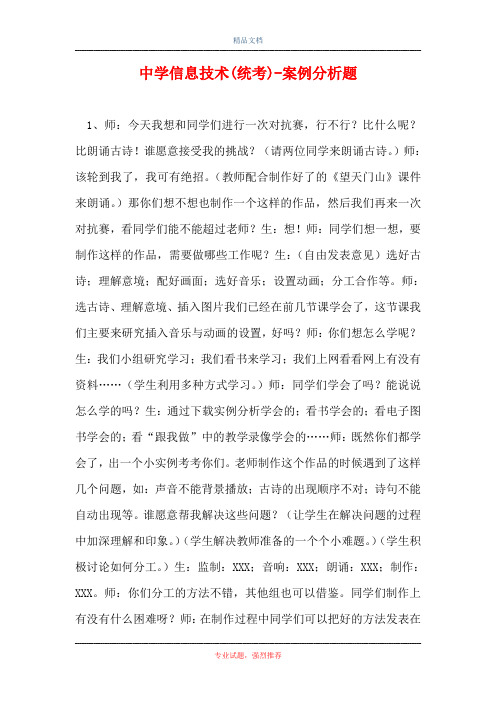 精品文档

中学信息技术(统考)-案例分析题

1、师：今天我想和同学们进行一次对抗赛，行不行？比什么呢？比朗诵古诗！谁愿意接受我的挑战？（请两位同学来朗诵古诗。）师：该轮到我了，我可有绝招。（教师配合制作好了的《望天门山》课件来朗诵。）那你们想不想也制作一个这样的作品，然后我们再来一次对抗赛，看同学们能不能超过老师？生：想！师：同学们想一想，要制作这样的作品，需要做哪些工作呢？生：（自由发表意见）选好古诗；理解意境；配好画面；选好音乐；设置动画；分工合作等。师：选古诗、理解意境、插入图片我们已经在前几节课学会了，这节课我们主要来研究插入音乐与动画的设置，好吗？师：你们想怎么学呢？生：我们小组研究学习；我们看书来学习；我们上网看看网上有没有资料……（学生利用多种方式学习。）师：同学们学会了吗？能说说怎么学的吗？生：通过下载实例分析学会的；看书学会的；看电子图书学会的；看“跟我做”中的教学录像学会的……师：既然你们都学会了，出一个小实例考考你们。老师制作这个作品的时候遇到了这样几个问题，如：声音不能背景播放；古诗的出现顺序不对；诗句不能自动出现等。谁愿意帮我解决这些问题？（让学生在解决问题的过程中加深理解和印象。）（学生解决教师准备的一个个小难题。）（学生积极讨论如何分工。）生：监制：XXX；音响：XXX；朗诵：XXX；制作：XXX。师：你们分工的方法不错，其他组也可以借鉴。同学们制作上有没有什么困难呀？师：在制作过程中同学们可以把好的方法发表在

专业试题，强烈推荐